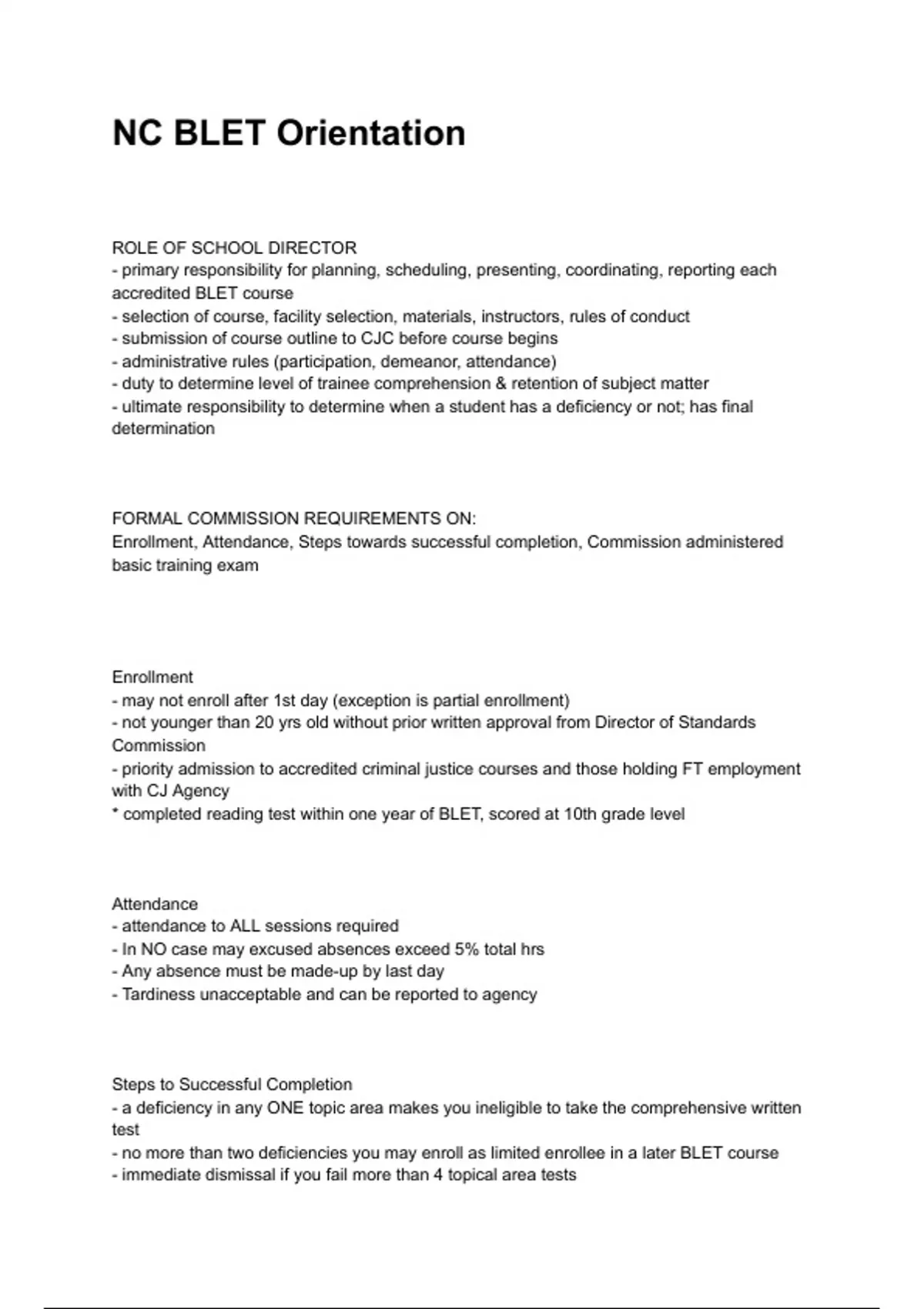 NC BLET Orientation

ROLE OF SCHOOL DIRECTOR
- primary responsibility for planning, scheduling, presenting, coordinating, reporting each accredited BLET course
- selection of course, facility selection, materials, instructors, rules of conduct
- submission of course outline to CJC before course begins
- administrative rules (participation, demeanor, attendance)
- duty to determine level of trainee comprehension & retention of subject matter
- ultimate responsibility to determine when a student has a deficiency or not; has final determination

FORMAL COMMISSION REQUIREMENTS ON:
Enrollment, Attendance, Steps towards successful completion, Commission administered basic training exam

Enrollment
- may not enroll after 1st day (exception is partial enrollment)
- not younger than 20 yrs old without prior written approval from Director of Standards Commission
- priority admission to accredited criminal justice courses and those holding FT employment with CJ Agency
* completed reading test within one year of BLET, scored at 10th grade level

Attendance
- attendance to ALL sessions required
- In NO case may excused absences exceed 5% total hrs
- Any absence must be made-up by last day
- Tardiness unacceptable and can be reported to agency

Steps to Successful Completion
- a deficiency in any ONE topic area makes you ineligible to take the comprehensive written test
- no more than two deficiencies you may enroll as limited enrollee in a later BLET course
- immediate dismissal if you fail more than 4 topical area tests